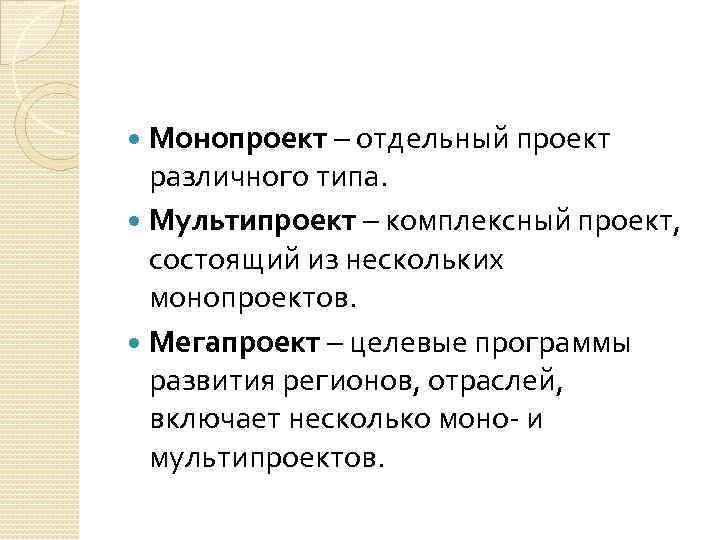 Монопроект – отдельный проект различного типа.

Мультипроект – комплексный проект, состоящий из нескольких монопроектов.

Мегапроект – целевые программы развития регионов, отраслей, включает несколько моно- и мультипроектов.